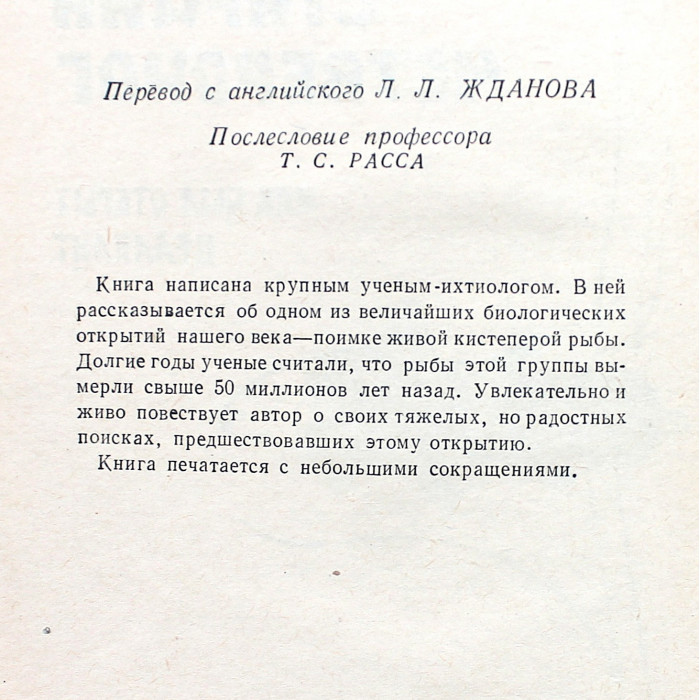 Перевод с английского Л. Л. ЖДАНОВА

Послесловие профессора
Т. С. РАССА

Книга написана крупным ученым-ихтиологом. В ней рассказывается об одном из величайших биологических открытий нашего века—поимке живой кистеперой рыбы. Долгие годы ученые считали, что рыбы этой группы вымерли свыше 50 миллионов лет назад. Увлекательно и живо повествует автор о своих тяжелых, но радостных поисках, предшествовавших этому открытию.

Книга печатается с небольшими сокращениями.